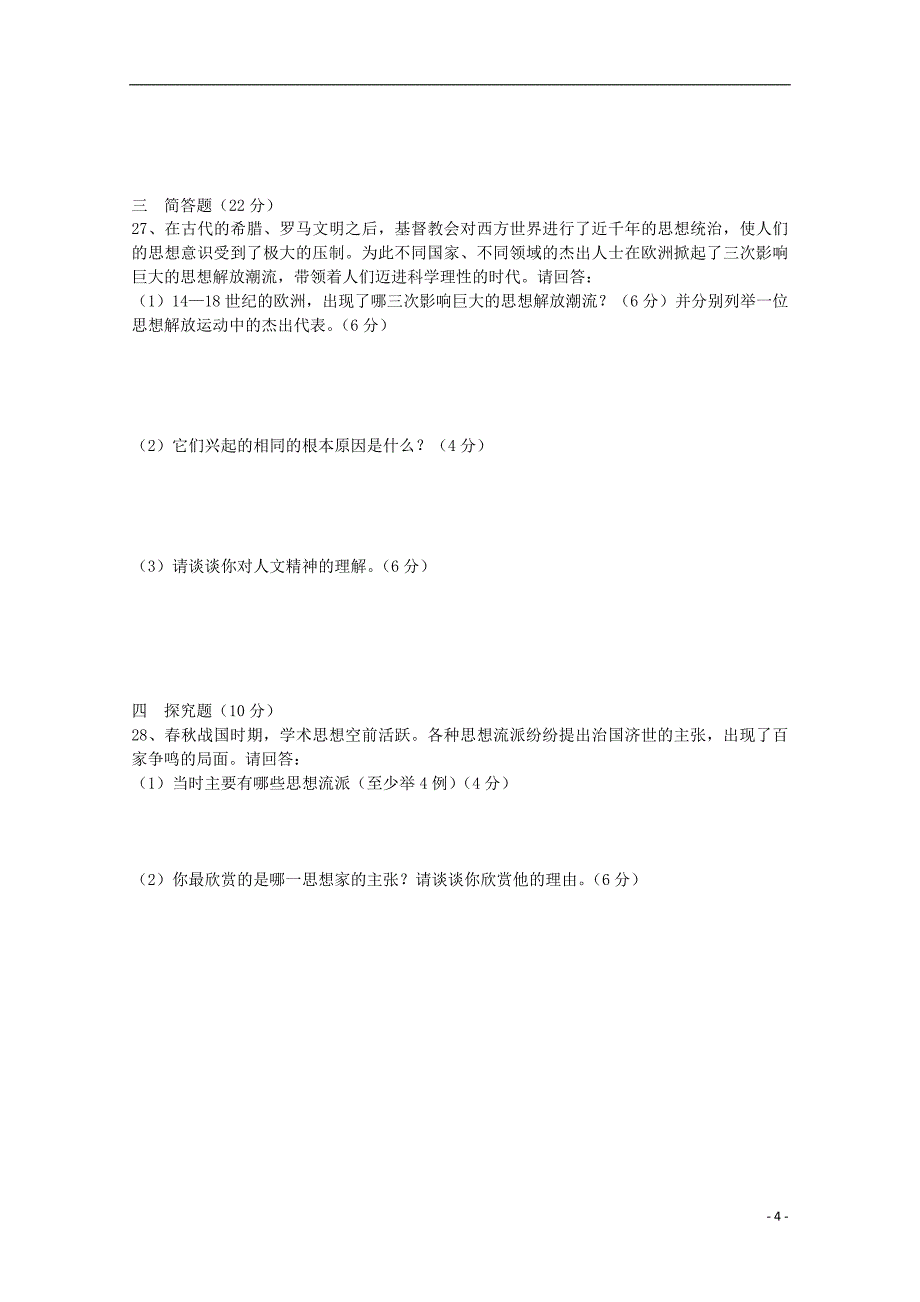 三　简答题（22 分）

27、在古代的希腊、罗马文明之后，基督教会对西方世界进行了近千年的思想统治，使人们的思想意识受到了极大的压制。为此不同国家、不同领域的杰出人士在欧洲掀起了三次影响巨大的思想解放潮流，带领着人们迈进科学理性的时代。请回答：

（1）14—18 世纪的欧洲，出现了哪三次影响巨大的思想解放潮流？（6 分）并分别列举一位思想解放运动中的杰出代表。（6 分）

（2）它们兴起的相同的根本原因是什么？（4 分）

（3）请谈谈你对人文精神的理解。（6 分）

四　探究题（10 分）

28、春秋战国时期，学术思想空前活跃。各种思想流派纷纷提出治国济世的主张，出现了百家争鸣的局面。请回答：

（1）当时主要有哪些思想流派（至少举 4 例）（4 分）

（2）你最欣赏的是哪一思想家的主张？请谈谈你欣赏他的理由。（6 分）

- 4 -